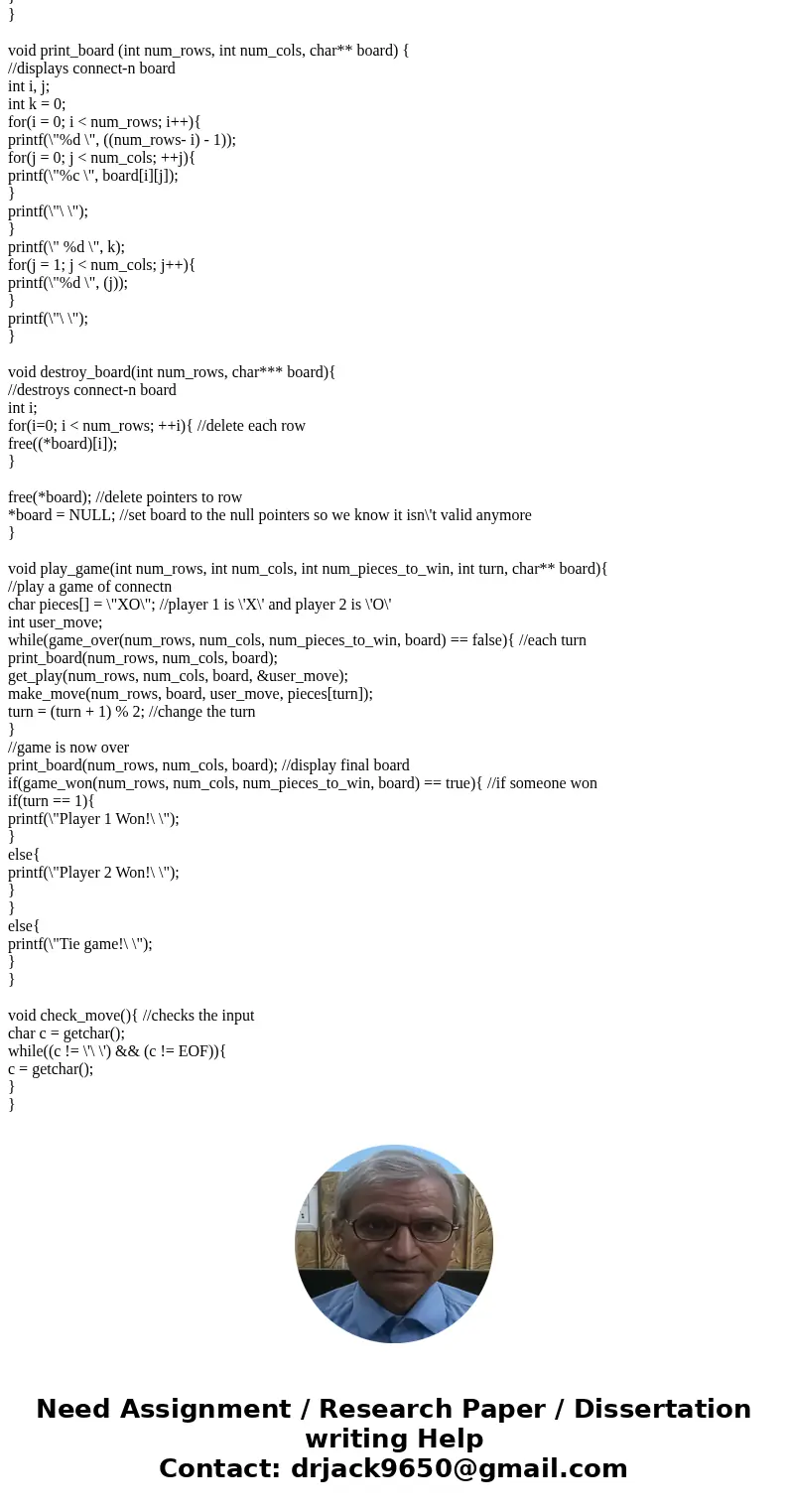 }
}

void print_board (int num_rows, int num_cols, char** board) {
//displays connect-n board
int i, j;
int k = 0;
for(i = 0; i < num_rows; i++){
printf(\"%d \", ((num_rows- i) - 1));
for(j = 0; j < num_cols; ++j){
printf(\"%c \", board[i][j]);
}
printf(\"\ \");
}
printf(\" %d \", k);
for(j = 1; j < num_cols; j++){
printf(\"%d \", (j));
}
printf(\"\ \");
}

void destroy_board(int num_rows, char*** board){
//destroys connect-n board
int i;
for(i=0; i < num_rows; ++i){ //delete each row
free((*board)[i]);
}

free(*board); //delete pointers to row
*board = NULL; //set board to the null pointers so we know it isn\'t valid anymore
}

void play_game(int num_rows, int num_cols, int num_pieces_to_win, int turn, char** board){
//play a game of connectn
char pieces[] = \"XO\"; //player 1 is \'X\' and player 2 is \'O\'
int user_move;
while(game_over(num_rows, num_cols, num_pieces_to_win, board) == false){ //each turn
print_board(num_rows, num_cols, board);
get_play(num_rows, num_cols, board, &user_move);
make_move(num_rows, board, user_move, pieces[turn]);
turn = (turn + 1) % 2; //change the turn
}
//game is now over
print_board(num_rows, num_cols, board); //display final board
if(game_won(num_rows, num_cols, num_pieces_to_win, board) == true){ //if someone won
if(turn == 1){
printf(\"Player 1 Won!\ \");
}
else{
printf(\"Player 2 Won!\ \");
}
}
else{
printf(\"Tie game!\ \");
}
}

void check_move(){ //checks the input
char c = getchar();
while((c != \'\ \') && (c != EOF)){
c = getchar();
}
}

Need Assignment / Research Paper / Dissertation writing Help
Contact: drjack9650@gmail.com